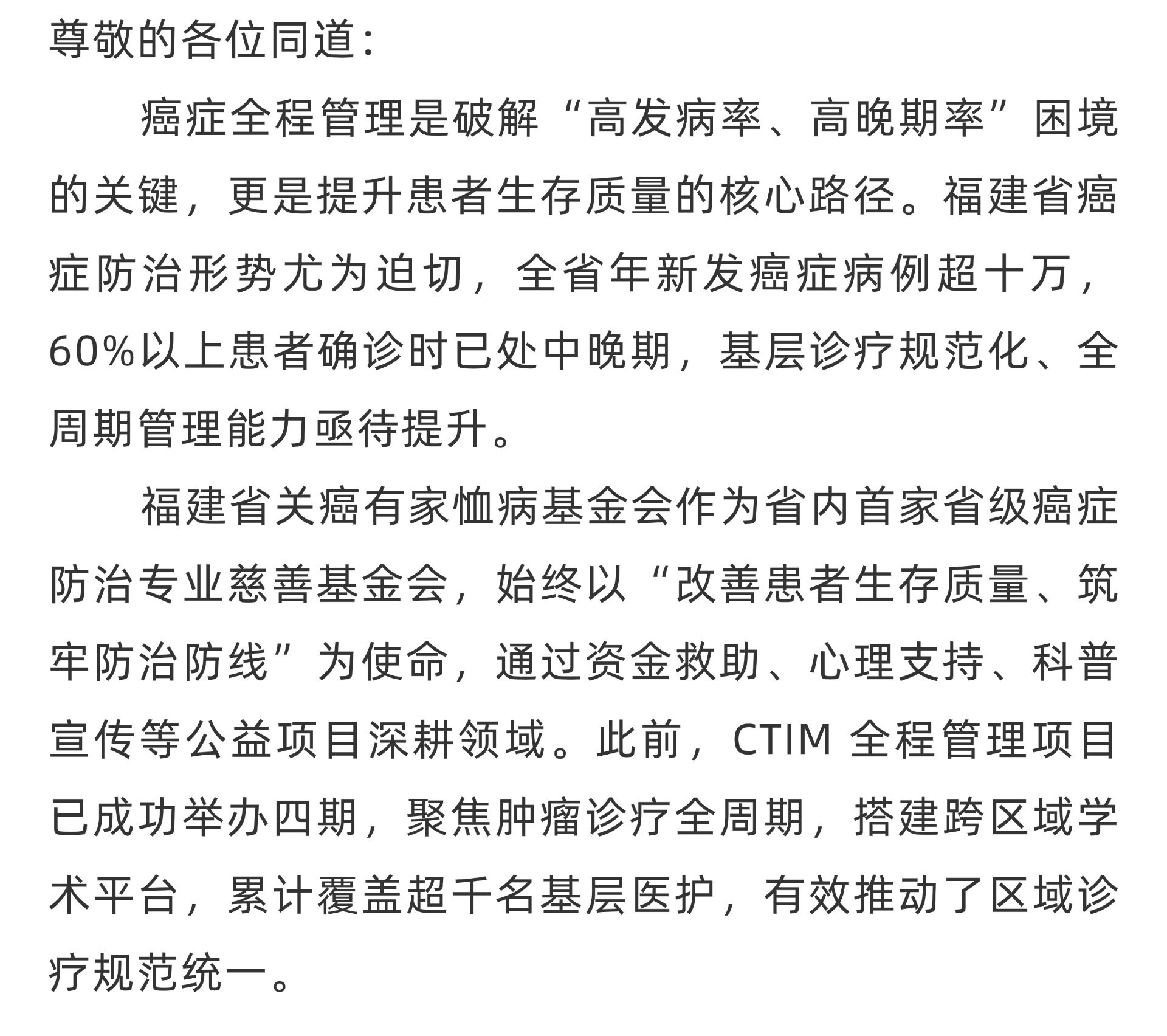 尊敬的各位同道：

癌症全程管理是破解“高发病率、高晚期率”困境的关键，更是提升患者生存质量的核心路径。福建省癌症防治形势尤为迫切，全省年新发癌症病例超十万，60%以上患者确诊时已处中晚期，基层诊疗规范化、全周期管理能力亟待提升。

福建省关癌有家恤病基金会作为省内首家省级癌症防治专业慈善基金会，始终以“改善患者生存质量、筑牢防治防线”为使命，通过资金救助、心理支持、科普宣传等公益项目深耕领域。此前，CTIM 全程管理项目已成功举办四期，聚焦肿瘤诊疗全周期，搭建跨区域学术平台，累计覆盖超千名基层医护，有效推动了区域诊疗规范统一。